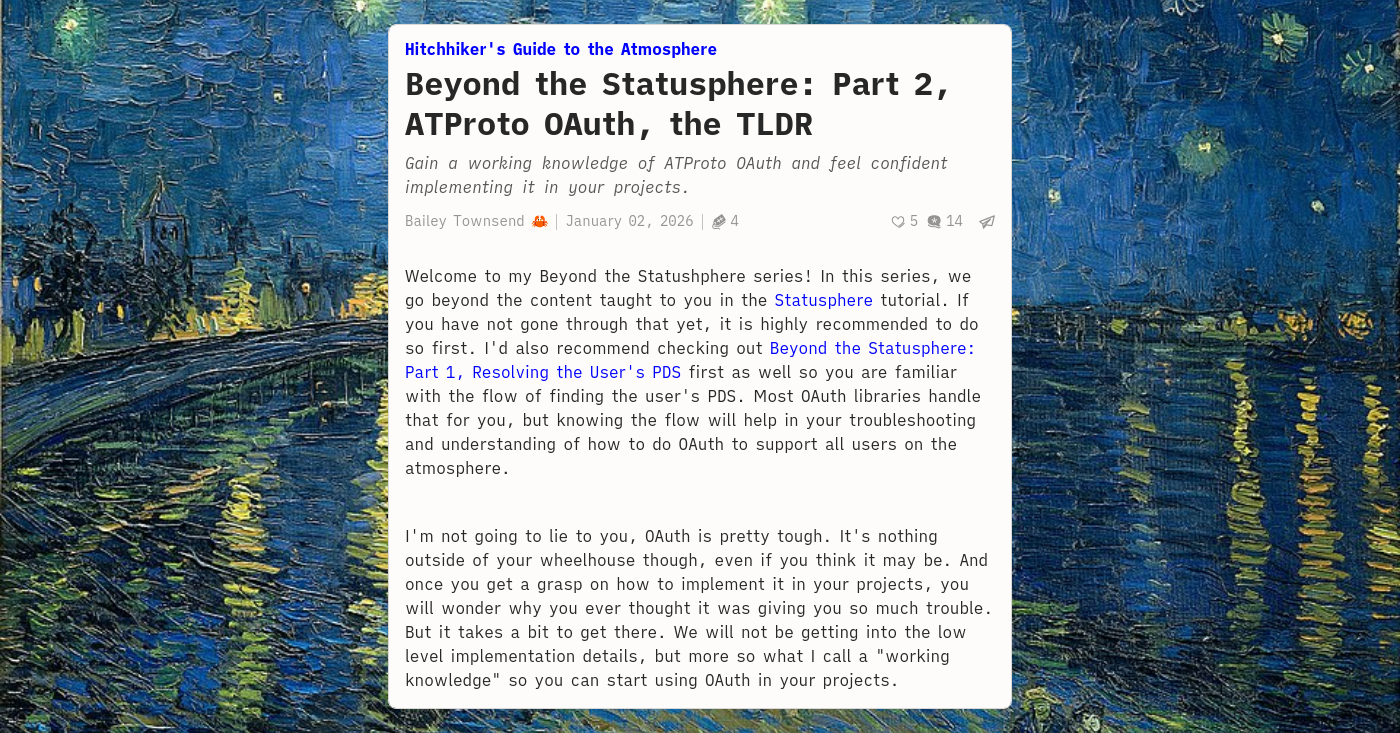 Hitchhiker's Guide to the Atmosphere

Beyond the Statusphere: Part 2, ATProto OAuth, the TLDR

Gain a working knowledge of ATProto OAuth and feel confident implementing it in your projects.

Bailey Townsend 🦀 | January 02, 2026 | 4 5 14

Welcome to my Beyond the Statushphere series! In this series, we go beyond the content taught to you in the Statusphere tutorial. If you have not gone through that yet, it is highly recommended to do so first. I'd also recommend checking out Beyond the Statusphere: Part 1, Resolving the User's PDS first as well so you are familiar with the flow of finding the user's PDS. Most OAuth libraries handle that for you, but knowing the flow will help in your troubleshooting and understanding of how to do OAuth to support all users on the atmosphere.

I'm not going to lie to you, OAuth is pretty tough. It's nothing outside of your wheelhouse though, even if you think it may be. And once you get a grasp on how to implement it in your projects, you will wonder why you ever thought it was giving you so much trouble. But it takes a bit to get there. We will not be getting into the low level implementation details, but more so what I call a "working knowledge" so you can start using OAuth in your projects.